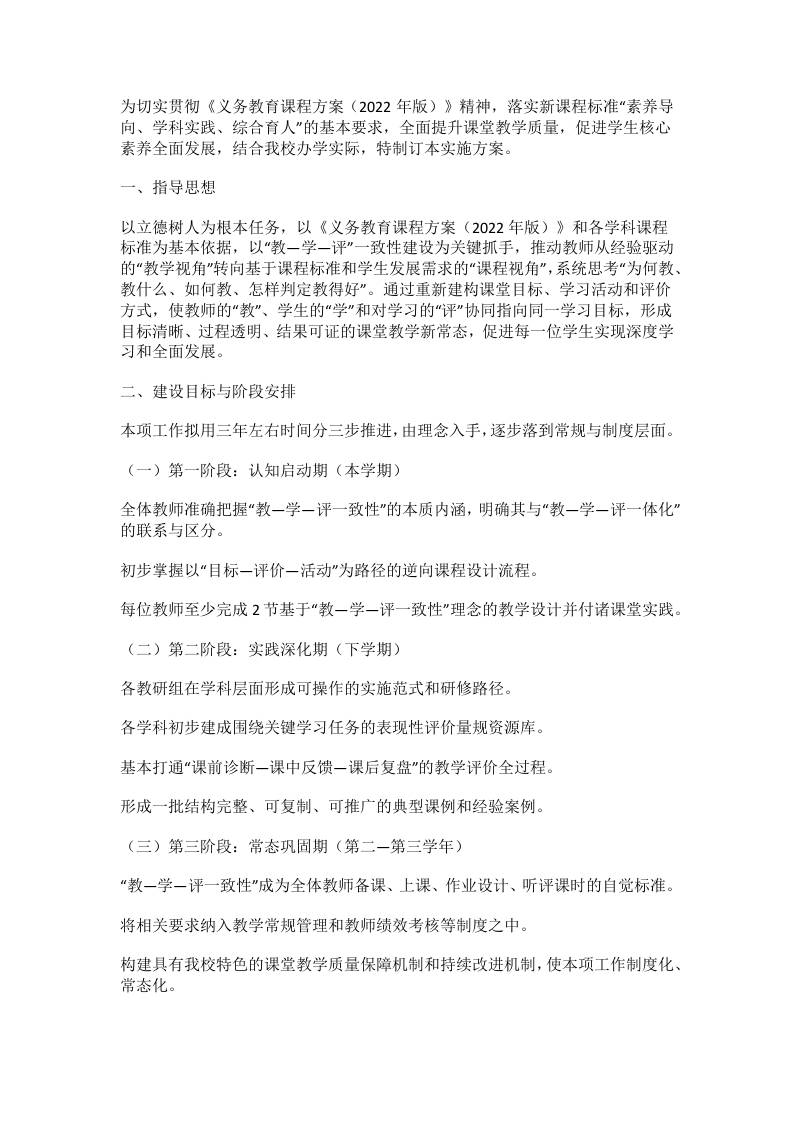 为切实贯彻《义务教育课程方案（2022 年版）》精神，落实新课程标准“素养导向、学科实践、综合育人”的基本要求，全面提升课堂教学质量，促进学生核心素养全面发展，结合我校办学实际，特制订本实施方案。

一、指导思想

以立德树人为根本任务，以《义务教育课程方案（2022 年版）》和各学科课程标准为基本依据，以“教—学—评”一致性建设为关键抓手，推动教师从经验驱动的“教学视角”转向基于课程标准和学生发展需求的“课程视角”，系统思考“为何教、教什么、如何教、怎样判定教得好”。通过重新建构课堂目标、学习活动和评价方式，使教师的“教”、学生的“学”和对学习的“评”协同指向同一学习目标，形成目标清晰、过程透明、结果可证的课堂教学新常态，促进每一位学生实现深度学习和全面发展。

二、建设目标与阶段安排

本项工作拟用三年左右时间分三步推进，由理念入手，逐步落到常规与制度层面。

（一）第一阶段：认知启动期（本学期）

全体教师准确把握“教—学—评一致性”的本质内涵，明确其与“教—学—评一体化”的联系与区分。

初步掌握以“目标—评价—活动”为路径的逆向课程设计流程。

每位教师至少完成 2 节基于“教—学—评一致性”理念的教学设计并付诸课堂实践。

（二）第二阶段：实践深化期（下学期）

各教研组在学科层面形成可操作的实施范式和研修路径。

各学科初步建成围绕关键学习任务的表现性评价量规资源库。

基本打通“课前诊断—课中反馈—课后复盘”的教学评价全过程。

形成一批结构完整、可复制、可推广的典型课例和经验案例。

（三）第三阶段：常态巩固期（第二—第三学年）

“教—学—评一致性”成为全体教师备课、上课、作业设计、听评课时的自觉标准。

将相关要求纳入教学常规管理和教师绩效考核等制度之中。

构建具有我校特色的课堂教学质量保障机制和持续改进机制，使本项工作制度化、常态化。